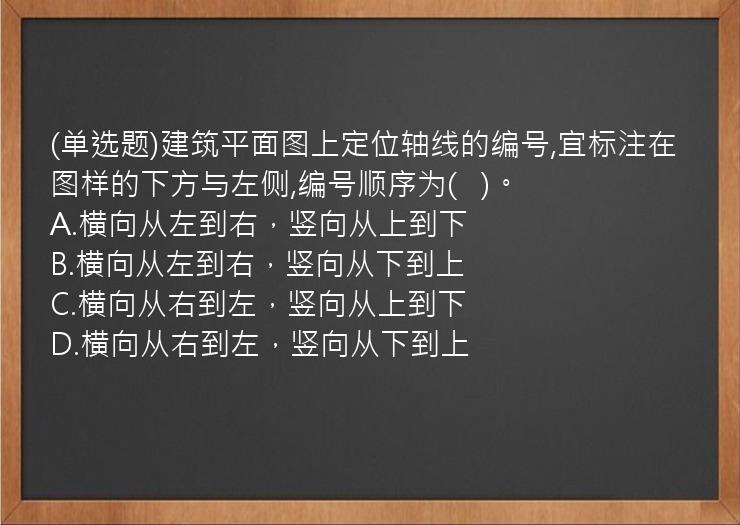 (单选题)建筑平面图上定位轴线的编号,宜标注在图样的下方与左侧,编号顺序为(   )。
A.横向从左到右，竖向从上到下
B.横向从左到右，竖向从下到上
C.横向从右到左，竖向从上到下
D.横向从右到左，竖向从下到上